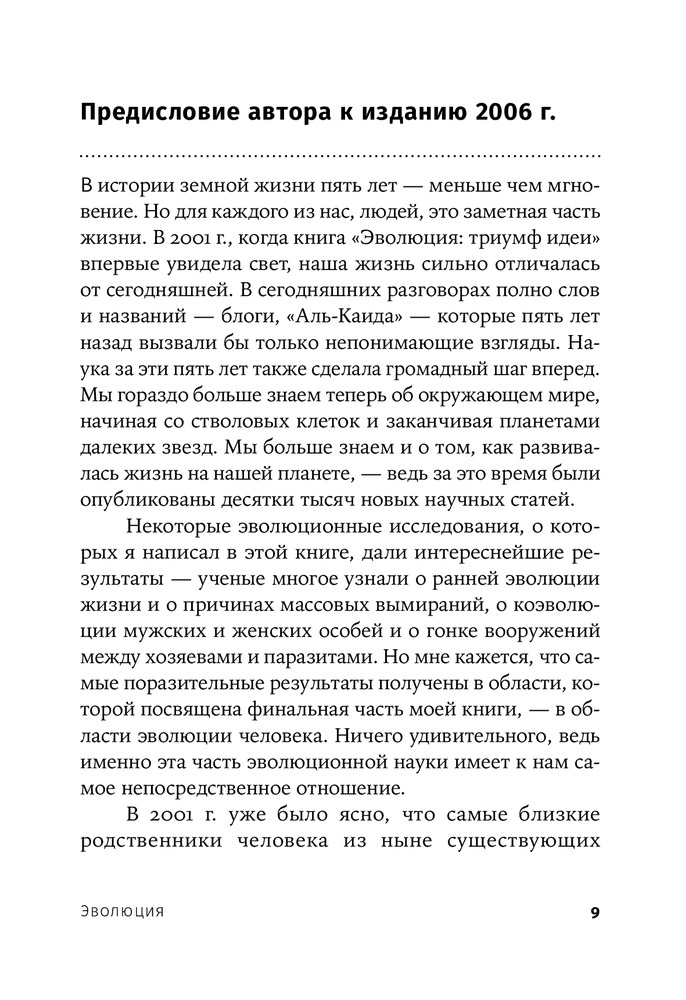 Предисловие автора к изданию 2006 г.

В истории земной жизни пять лет — меньше чем мгновение. Но для каждого из нас, людей, это заметная часть жизни. В 2001 г., когда книга «Эволюция: триумф идеи» впервые увидела свет, наша жизнь сильно отличалась от сегодняшней. В сегодняшних разговорах полно слов и названий — блоги, «Аль-Каида» — которые пять лет назад вызвали бы только непонимающие взгляды. Наука за эти пять лет также сделала громадный шаг вперед. Мы гораздо больше знаем теперь об окружающем мире, начиная со стволовых клеток и заканчивая планетами далеких звезд. Мы больше знаем и о том, как развивалась жизнь на нашей планете, — ведь за это время были опубликованы десятки тысяч новых научных статей.

Некоторые эволюционные исследования, о которых я написал в этой книге, дали интереснейшие результаты — ученые многое узнали о ранней эволюции жизни и о причинах массовых вымираний, о коэволюции мужских и женских особей и о гонке вооружений между хозяевами и паразитами. Но мне кажется, что самые поразительные результаты получены в области, которой посвящена финальная часть моей книги, — в области эволюции человека. Ничего удивительного, ведь именно эта часть эволюционной науки имеет к нам самое непосредственное отношение.

В 2001 г. уже было ясно, что самые близкие родственники человека из ныне существующих

Эволюция

9